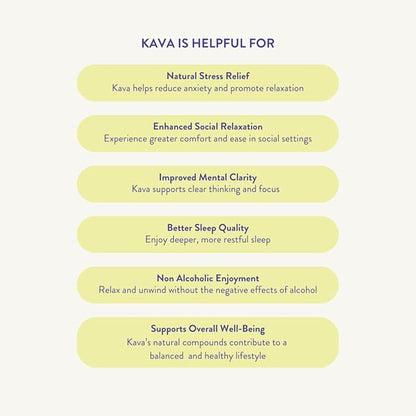 KAVA IS HELPFUL FOR

Natural Stress Relief
Kava helps reduce anxiety and promote relaxation

Enhanced Social Relaxation
Experience greater comfort and ease in social settings

Improved Mental Clarity
Kava supports clear thinking and focus

Better Sleep Quality
Enjoy deeper, more restful sleep

Non Alcoholic Enjoyment
Relax and unwind without the negative effects of alcohol

Supports Overall Well-Being
Kava's natural compounds contribute to a balanced and healthy lifestyle